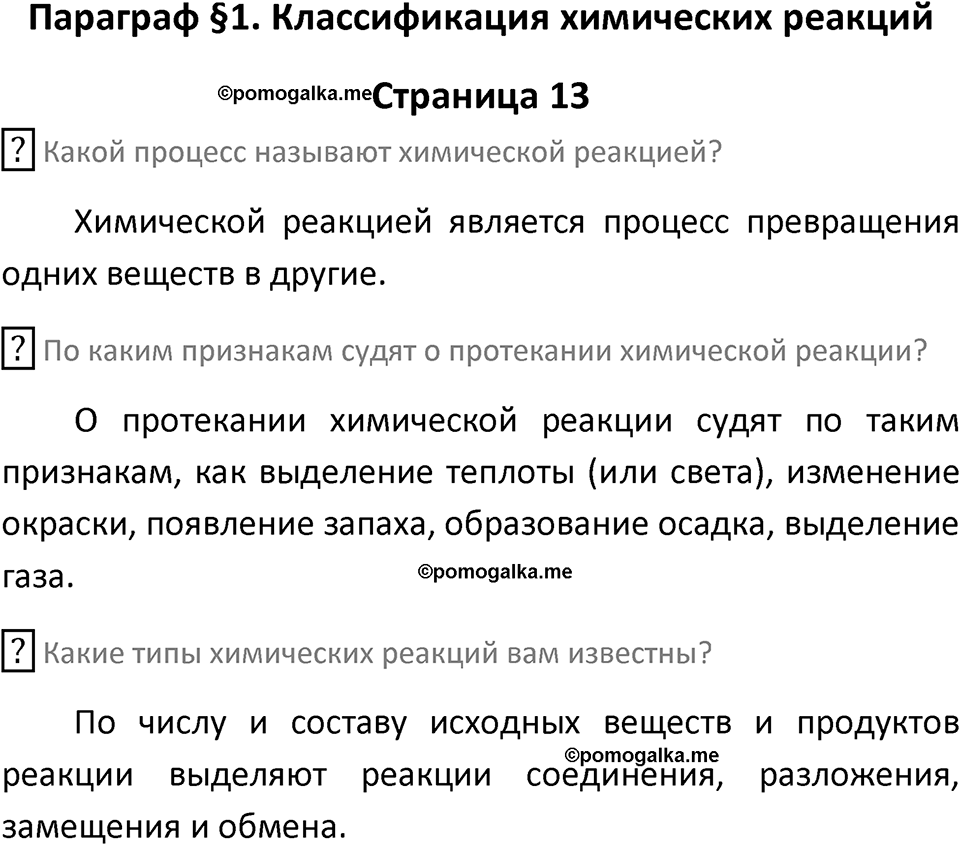 Параграф §1. Классификация химических реакций

©pomogalka.me Страница 13

? Какой процесс называют химической реакцией?

Химической реакцией является процесс превращения одних веществ в другие.

? По каким признакам судят о протекании химической реакции?

О протекании химической реакции судят по таким признакам, как выделение теплоты (или света), изменение окраски, появление запаха, образование осадка, выделение газа.

©pomogalka.me

? Какие типы химических реакций вам известны?

По числу и составу исходных веществ и продуктов реакции выделяют реакции соединения, разложения, замещения и обмена.

©pomogalka.me